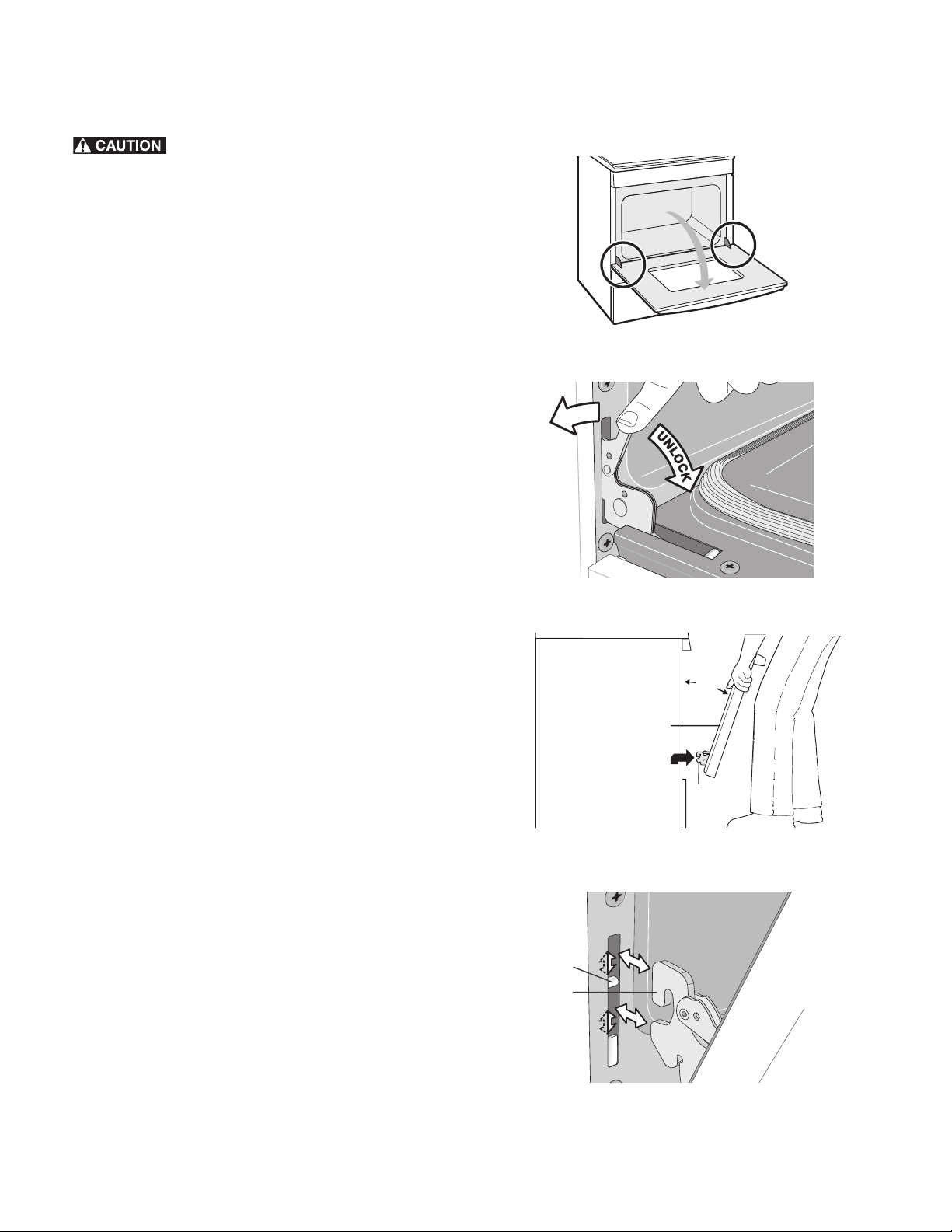 CAUTION

UNLOCK